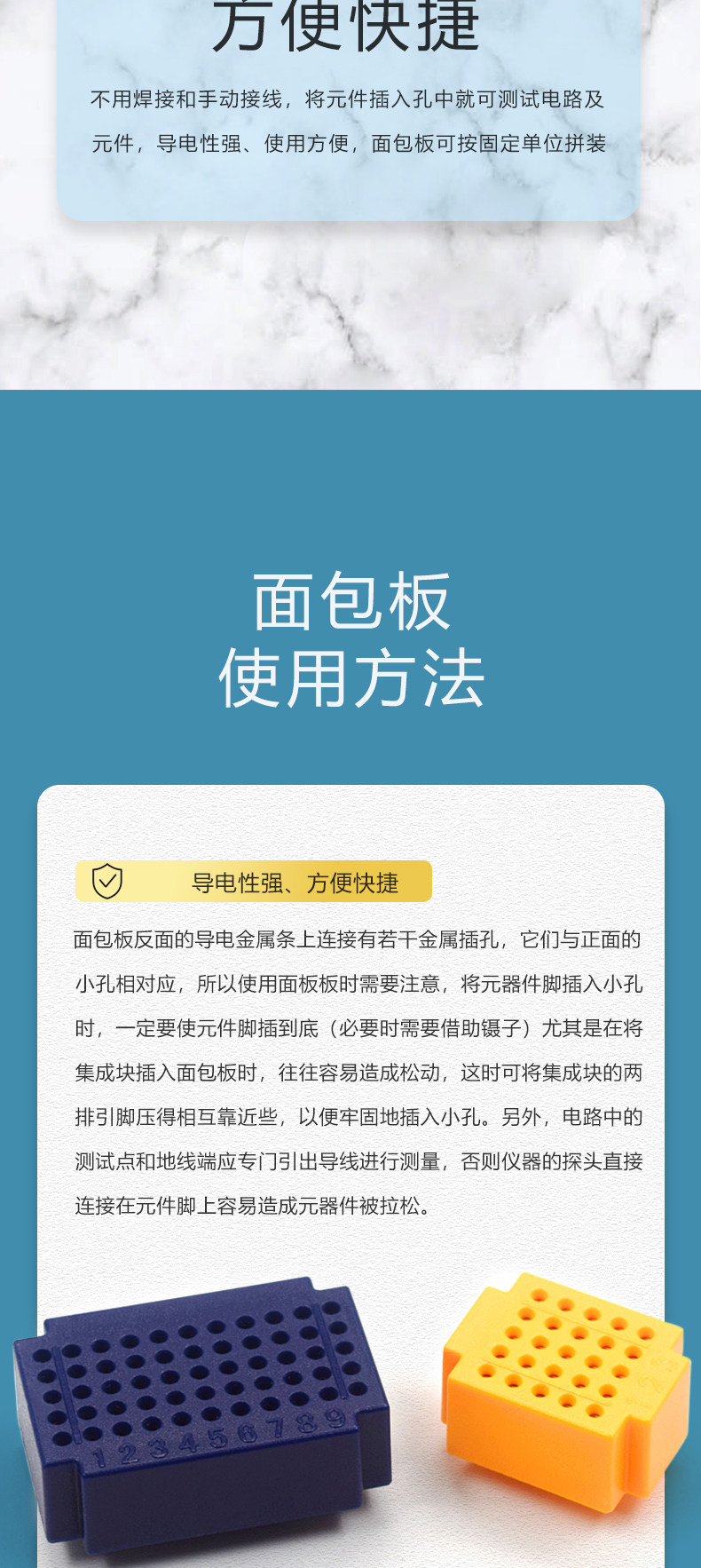 方便快捷

不用焊接和手动接线，将元件插入孔中就可测试电路及元件，导电性强、使用方便，面包板可按固定单位拼装

面包板
使用方法

导电性强、方便快捷

面包板反面的导电金属条上连接有若干金属插孔，它们与正面的小孔相对应，所以使用面板板时需要注意，将元器件脚插入小孔时，一定要使元件脚插到底（必要时需要借助镊子）尤其是在将集成块插入面包板时，往往容易造成松动，这时可将集成块的两排引脚压得相互靠近些，以便牢固地插入小孔。另外，电路中的测试点和地线端应专门引出导线进行测量，否则仪器的探头直接连接在元件脚上容易造成元器件被拉松。

1 2 3 4 5 6 7 8 9